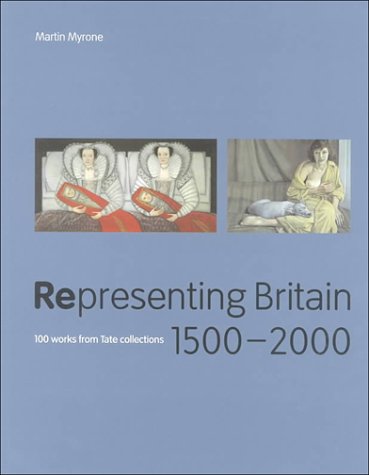 Martin Myrone

Representing Britain

100 works from Tate collections 1500–2000